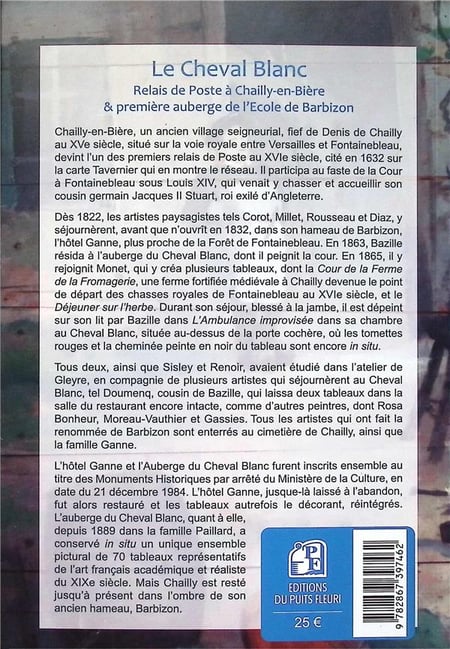 Le Cheval Blanc
Relais de Poste à Chailly-en-Bière
& première auberge de l'Ecole de Barbizon

Chailly-en-Bière, un ancien village seigneurial, fief de Denis de Chailly au XVe siècle, situé sur la voie royale entre Versailles et Fontainebleau, devint l'un des premiers relais de Poste au XVIe siècle, cité en 1632 sur la carte Tavernier qui en montre le réseau. Il participa au faste de la Cour à Fontainebleau sous Louis XIV, qui venait y chasser et accueillir son cousin germain Jacques II Stuart, roi exilé d'Angleterre.

Dès 1822, les artistes paysagistes tels Corot, Millet, Rousseau et Diaz, y séjournèrent, avant que n'ouvrît en 1832, dans son hameau de Barbizon, l'hôtel Ganne, plus proche de la Forêt de Fontainebleau. En 1863, Bazille résida à l'auberge du Cheval Blanc, dont il peignit la cour. En 1865, il y rejoignit Monet, qui y créa plusieurs tableaux, dont la Cour de la Ferme de la Fromagerie, une ferme fortifiée médiévale à Chailly devenue le point de départ des chasses royales de Fontainebleau au XVIe siècle, et le Déjeuner sur l'herbe. Durant son séjour, blessé à la jambe, il est dépeint sur son lit par Bazille dans L'Ambulance improvisée dans sa chambre au Cheval Blanc, située au-dessus de la porte cochère, où les tomettes rouges et la cheminée peinte en noir du tableau sont encore in situ.

Tous deux, ainsi que Sisley et Renoir, avaient étudié dans l'atelier de Gleyre, en compagnie de plusieurs artistes qui séjournèrent au Cheval Blanc, tel Doumenq, cousin de Bazille, qui laissa deux tableaux dans la salle du restaurant encore intacte, comme d'autres peintres, dont Rosa Bonheur, Moreau-Vauthier et Gassies. Tous les artistes qui ont fait la renommée de Barbizon sont enterrés au cimetière de Chailly, ainsi que la famille Ganne.

L'hôtel Ganne et l'Auberge du Cheval Blanc furent inscrits ensemble au titre des Monuments Historiques par arrêté du Ministère de la Culture, en date du 21 décembre 1984. L'hôtel Ganne, jusque-là laissé à l'abandon, fut alors restauré et les tableaux autrefois le décorant, réintégrés. L'auberge du Cheval Blanc, quant à elle, depuis 1889 dans la famille Paillard, a conservé in situ un unique ensemble pictural de 70 tableaux représentatifs de l'art français académique et réaliste du XIXe siècle. Mais Chailly est resté jusqu'à présent dans l'ombre de son ancien hameau, Barbizon.

PF
EDITIONS
DU PUITS FLEURI
25 €

9 782867 397462